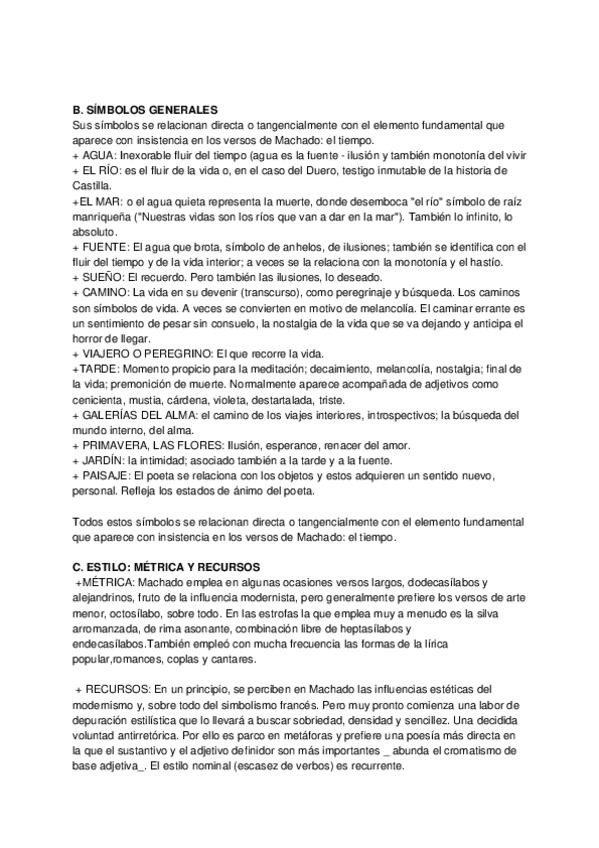 B. SÍMBOLOS GENERALES
Sus símbolos se relacionan directa o tangencialmente con el elemento fundamental que aparece con insistencia en los versos de Machado: el tiempo.
+ AGUA: Inexorable fluir del tiempo (agua es la fuente - ilusión y también monotonía del vivir
+ EL RÍO: es el fluir de la vida o, en el caso del Duero, testigo inmutable de la historia de Castilla.
+EL MAR: o el agua quieta representa la muerte, donde desemboca "el río" símbolo de raíz manriqueña ("Nuestras vidas son los ríos que van a dar en la mar"). También lo infinito, lo absoluto.
+ FUENTE: El agua que brota, símbolo de anhelos, de ilusiones; también se identifica con el fluir del tiempo y de la vida interior; a veces se la relaciona con la monotonía y el hastío.
+ SUEÑO: El recuerdo. Pero también las ilusiones, lo deseado.
+ CAMINO: La vida en su devenir (transcurso), como peregrinaje y búsqueda. Los caminos son símbolos de vida. A veces se convierten en motivo de melancolía. El caminar errante es un sentimiento de pesar sin consuelo, la nostalgia de la vida que se va dejando y anticipa el horror de llegar.
+ VIAJERO O PEREGRINO: El que recorre la vida.
+TARDE: Momento propicio para la meditación; decaimiento, melancolía, nostalgia; final de la vida; premonición de muerte. Normalmente aparece acompañada de adjetivos como cenicienta, mustia, cárdena, violeta, destartalada, triste.
+ GALERÍAS DEL ALMA: el camino de los viajes interiores, introspectivos; la búsqueda del mundo interno, del alma.
+ PRIMAVERA, LAS FLORES: Ilusión, esperance, renacer del amor.
+ JARDÍN: la intimidad; asociado también a la tarde y a la fuente.
+ PAISAJE: El poeta se relaciona con los objetos y estos adquieren un sentido nuevo, personal. Refleja los estados de ánimo del poeta.

Todos estos símbolos se relacionan directa o tangencialmente con el elemento fundamental que aparece con insistencia en los versos de Machado: el tiempo.

C. ESTILO: MÉTRICA Y RECURSOS
+MÉTRICA: Machado emplea en algunas ocasiones versos largos, dodecasílabos y alejandrinos, fruto de la influencia modernista, pero generalmente prefiere los versos de arte menor, octosílabo, sobre todo. En las estrofas la que emplea muy a menudo es la silva arromanzada, de rima asonante, combinación libre de heptasílabos y endecasílabos.También empleó con mucha frecuencia las formas de la lírica popular,romances, coplas y cantares.

+ RECURSOS: En un principio, se perciben en Machado las influencias estéticas del modernismo y, sobre todo del simbolismo francés. Pero muy pronto comienza una labor de depuración estilística que lo llevará a buscar sobriedad, densidad y sencillez. Una decidida voluntad antirretórica. Por ello es parco en metáforas y prefiere una poesía más directa en la que el sustantivo y el adjetivo definidor son más importantes _ abunda el cromatismo de base adjetiva_. El estilo nominal (escasez de verbos) es recurrente.